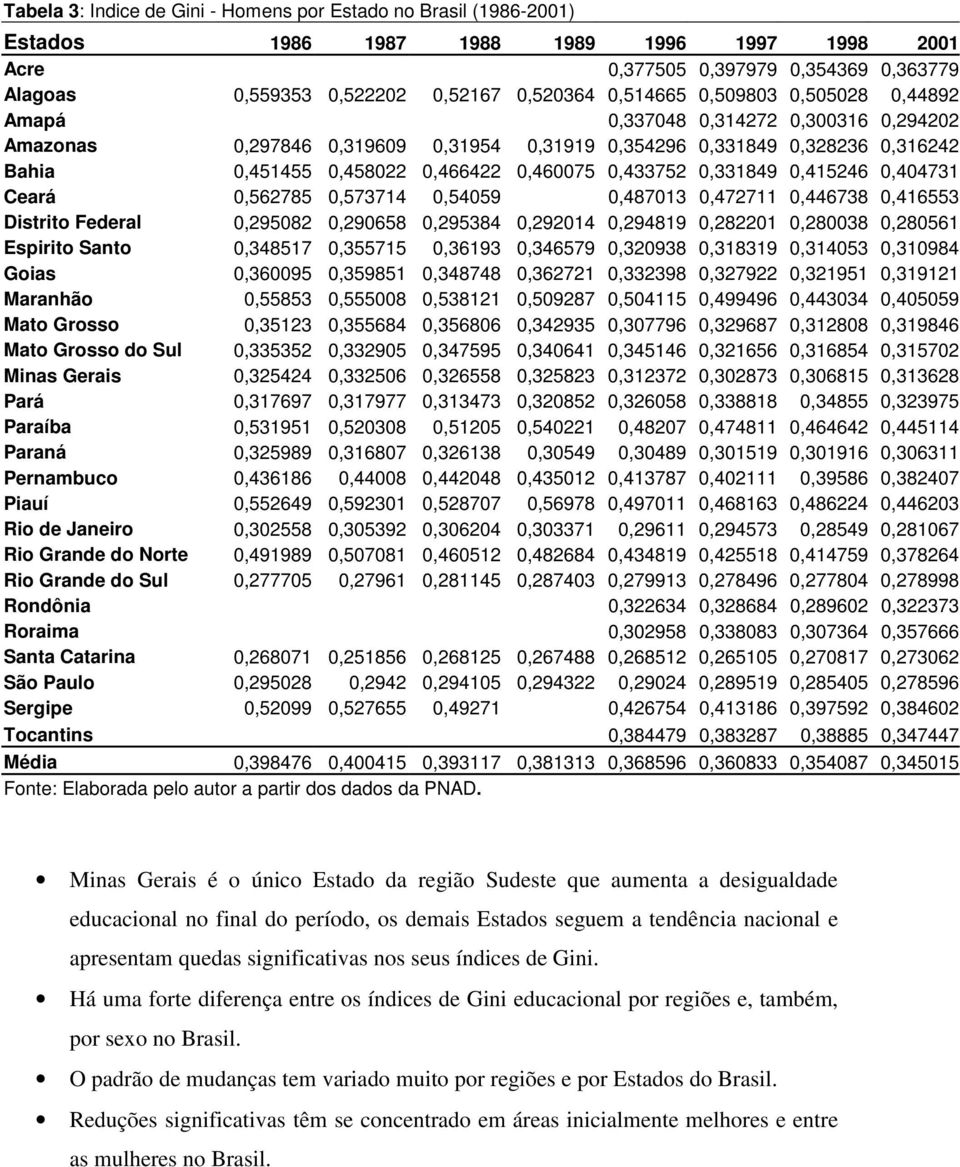 **Tabela 3**: Indice de Gini - Homens por Estado no Brasil (1986-2001)

| Estados | 1986 | 1987 | 1988 | 1989 | 1996 | 1997 | 1998 | 2001 |
|---|---|---|---|---|---|---|---|---|
| Acre | | | | | 0,377505 | 0,397979 | 0,354369 | 0,363779 |
| Alagoas | 0,559353 | 0,522202 | 0,52167 | 0,520364 | 0,514665 | 0,509803 | 0,505028 | 0,44892 |
| Amapá | | | | | 0,337048 | 0,314272 | 0,300316 | 0,294202 |
| Amazonas | 0,297846 | 0,319609 | 0,31954 | 0,31919 | 0,354296 | 0,331849 | 0,328236 | 0,316242 |
| Bahia | 0,451455 | 0,458022 | 0,466422 | 0,460075 | 0,433752 | 0,331849 | 0,415246 | 0,404731 |
| Ceará | 0,562785 | 0,573714 | 0,54059 | | 0,487013 | 0,472711 | 0,446738 | 0,416553 |
| Distrito Federal | 0,295082 | 0,290658 | 0,295384 | 0,292014 | 0,294819 | 0,282201 | 0,280038 | 0,280561 |
| Espirito Santo | 0,348517 | 0,355715 | 0,36193 | 0,346579 | 0,320938 | 0,318319 | 0,314053 | 0,310984 |
| Goias | 0,360095 | 0,359851 | 0,348748 | 0,362721 | 0,332398 | 0,327922 | 0,321951 | 0,319121 |
| Maranhão | 0,55853 | 0,555008 | 0,538121 | 0,509287 | 0,504115 | 0,499496 | 0,443034 | 0,405059 |
| Mato Grosso | 0,35123 | 0,355684 | 0,356806 | 0,342935 | 0,307796 | 0,329687 | 0,312808 | 0,319846 |
| Mato Grosso do Sul | 0,335352 | 0,332905 | 0,347595 | 0,340641 | 0,345146 | 0,321656 | 0,316854 | 0,315702 |
| Minas Gerais | 0,325424 | 0,332506 | 0,326558 | 0,325823 | 0,312372 | 0,302873 | 0,306815 | 0,313628 |
| Pará | 0,317697 | 0,317977 | 0,313473 | 0,320852 | 0,326058 | 0,338818 | 0,34855 | 0,323975 |
| Paraíba | 0,531951 | 0,520308 | 0,51205 | 0,540221 | 0,48207 | 0,474811 | 0,464642 | 0,445114 |
| Paraná | 0,325989 | 0,316807 | 0,326138 | 0,30549 | 0,30489 | 0,301519 | 0,301916 | 0,306311 |
| Pernambuco | 0,436186 | 0,44008 | 0,442048 | 0,435012 | 0,413787 | 0,402111 | 0,39586 | 0,382407 |
| Piauí | 0,552649 | 0,592301 | 0,528707 | 0,56978 | 0,497011 | 0,468163 | 0,486224 | 0,446203 |
| Rio de Janeiro | 0,302558 | 0,305392 | 0,306204 | 0,303371 | 0,29611 | 0,294573 | 0,28549 | 0,281067 |
| Rio Grande do Norte | 0,491989 | 0,507081 | 0,460512 | 0,482684 | 0,434819 | 0,425518 | 0,414759 | 0,378264 |
| Rio Grande do Sul | 0,277705 | 0,27961 | 0,281145 | 0,287403 | 0,279913 | 0,278496 | 0,277804 | 0,278998 |
| Rondônia | | | | | 0,322634 | 0,328684 | 0,289602 | 0,322373 |
| Roraima | | | | | 0,302958 | 0,338083 | 0,307364 | 0,357666 |
| Santa Catarina | 0,268071 | 0,251856 | 0,268125 | 0,267488 | 0,268512 | 0,265105 | 0,270817 | 0,273062 |
| São Paulo | 0,295028 | 0,2942 | 0,294105 | 0,294322 | 0,29024 | 0,289519 | 0,285405 | 0,278596 |
| Sergipe | 0,52099 | 0,527655 | 0,49271 | | 0,426754 | 0,413186 | 0,397592 | 0,384602 |
| Tocantins | | | | | 0,384479 | 0,383287 | 0,38885 | 0,347447 |
| Média | 0,398476 | 0,400415 | 0,393117 | 0,381313 | 0,368596 | 0,360833 | 0,354087 | 0,345015 |

Fonte: Elaborada pelo autor a partir dos dados da PNAD.

• Minas Gerais é o único Estado da região Sudeste que aumenta a desigualdade educacional no final do período, os demais Estados seguem a tendência nacional e apresentam quedas significativas nos seus índices de Gini.

• Há uma forte diferença entre os índices de Gini educacional por regiões e, também, por sexo no Brasil.

• O padrão de mudanças tem variado muito por regiões e por Estados do Brasil.

• Reduções significativas têm se concentrado em áreas inicialmente melhores e entre as mulheres no Brasil.